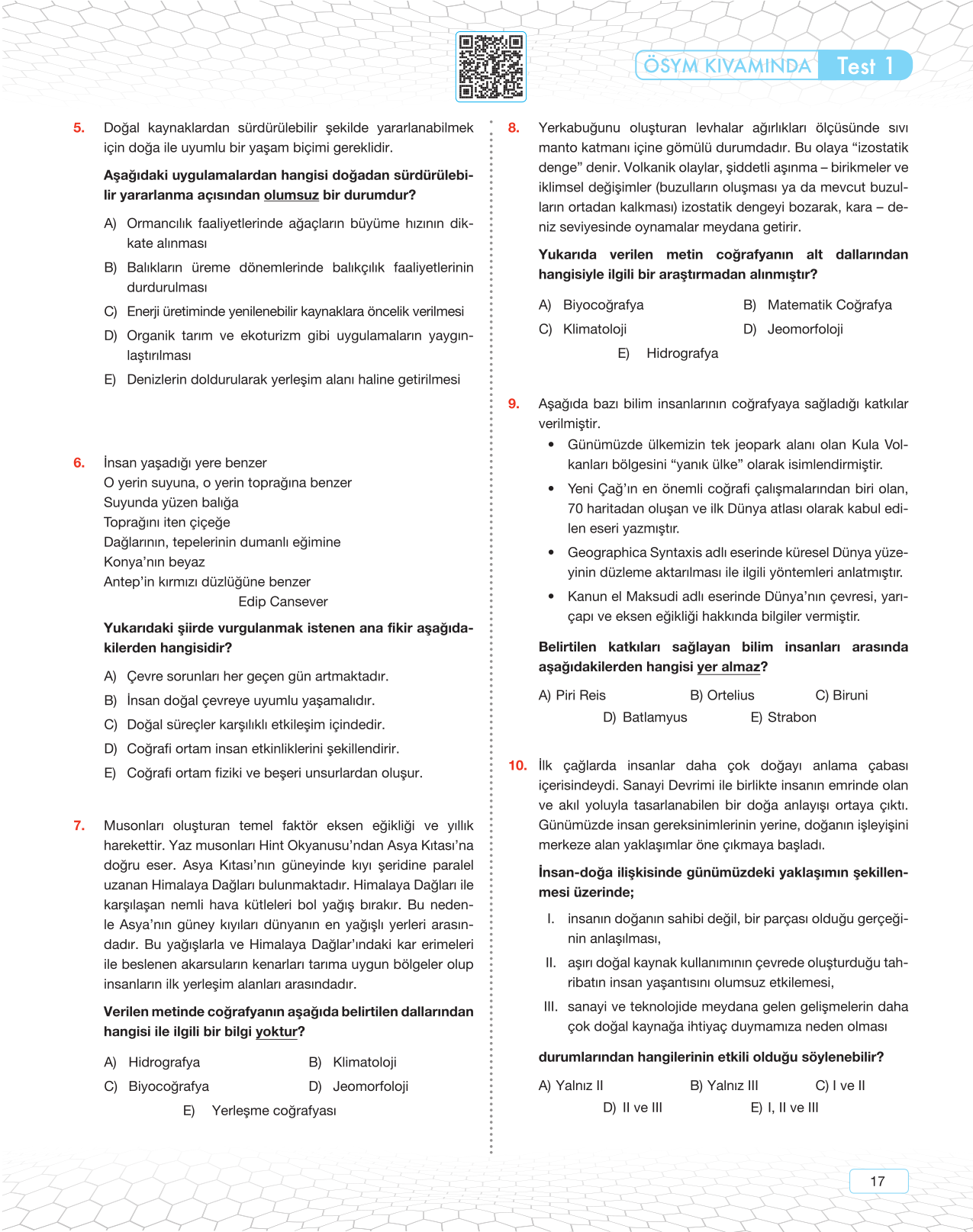 ÖSYM KIVAMINDA Test 1

5. Doğal kaynaklardan sürdürülebilir şekilde yararlanabilmek için doğa ile uyumlu bir yaşam biçimi gereklidir.

Aşağıdaki uygulamalardan hangisi doğadan sürdürülebilir yararlanma açısından olumsuz bir durumdur?

A) Ormancılık faaliyetlerinde ağaçların büyüme hızının dikkate alınması
B) Balıkların üreme dönemlerinde balıkçılık faaliyetlerinin durdurulması
C) Enerji üretiminde yenilenebilir kaynaklara öncelik verilmesi
D) Organik tarım ve ekoturizm gibi uygulamaların yaygınlaştırılması
E) Denizlerin doldurularak yerleşim alanı haline getirilmesi

6. İnsan yaşadığı yere benzer
O yerin suyuna, o yerin toprağına benzer
Suyunda yüzen balığa
Toprağını iten çiçeğe
Dağlarının, tepelerinin dumanlı eğimine
Konya'nın beyaz
Antep'in kırmızı düzlüğüne benzer
Edip Cansever

Yukarıdaki şiirde vurgulanmak istenen ana fikir aşağıdakilerden hangisidir?

A) Çevre sorunları her geçen gün artmaktadır.
B) İnsan doğal çevreye uyumlu yaşamalıdır.
C) Doğal süreçler karşılıklı etkileşim içindedir.
D) Coğrafi ortam insan etkinliklerini şekillendirir.
E) Coğrafi ortam fiziki ve beşeri unsurlardan oluşur.

7. Musonları oluşturan temel faktör eksen eğikliği ve yıllık harekettir. Yaz musonları Hint Okyanusu'ndan Asya Kıtası'na doğru eser. Asya Kıtası'nın güneyinde kıyı şeridine paralel uzanan Himalaya Dağları bulunmaktadır. Himalaya Dağları ile karşılaşan nemli hava kütleleri bol yağış bırakır. Bu nedenle Asya'nın güney kıyıları dünyanın en yağışlı yerleri arasındadır. Bu yağışlarla ve Himalaya Dağlar'ındaki kar erimeleri ile beslenen akarsuların kenarları tarıma uygun bölgeler olup insanların ilk yerleşim alanları arasındadır.

Verilen metinde coğrafyanın aşağıda belirtilen dallarından hangisi ile ilgili bir bilgi yoktur?

A) Hidrografya
B) Klimatoloji
C) Biyocoğrafya
D) Jeomorfoloji
E) Yerleşme coğrafyası

8. Yerkabuğunu oluşturan levhalar ağırlıkları ölçüsünde sıvı manto katmanı içine gömülü durumdadır. Bu olaya "izostatik denge" denir. Volkanik olaylar, şiddetli aşınma – birikmeler ve iklimsel değişimler (buzulların oluşması ya da mevcut buzulların ortadan kalkması) izostatik dengeyi bozarak, kara – deniz seviyesinde oynamalar meydana getirir.

Yukarıda verilen metin coğrafyanın alt dallarından hangisiyle ilgili bir araştırmadan alınmıştır?

A) Biyocoğrafya
B) Matematik Coğrafya
C) Klimatoloji
D) Jeomorfoloji
E) Hidrografya

9. Aşağıda bazı bilim insanlarının coğrafyaya sağladığı katkılar verilmiştir.
• Günümüzde ülkemizin tek jeopark alanı olan Kula Volkanları bölgesini "yanık ülke" olarak isimlendirmiştir.
• Yeni Çağ'ın en önemli coğrafi çalışmalarından biri olan, 70 haritadan oluşan ve ilk Dünya atlası olarak kabul edilen eseri yazmıştır.
• Geographica Syntaxis adlı eserinde küresel Dünya yüzeyinin düzleme aktarılması ile ilgili yöntemleri anlatmıştır.
• Kanun el Maksudi adlı eserinde Dünya'nın çevresi, yarıçapı ve eksen eğikliği hakkında bilgiler vermiştir.

Belirtilen katkıları sağlayan bilim insanları arasında aşağıdakilerden hangisi yer almaz?

A) Piri Reis
B) Ortelius
C) Biruni
D) Batlamyus
E) Strabon

10. İlk çağlarda insanlar daha çok doğayı anlama çabası içerisindeydi. Sanayi Devrimi ile birlikte insanın emrinde olan ve akıl yoluyla tasarlanabilen bir doğa anlayışı ortaya çıktı. Günümüzde insan gereksinimlerinin yerine, doğanın işleyişini merkeze alan yaklaşımlar öne çıkmaya başladı.

İnsan-doğa ilişkisinde günümüzdeki yaklaşımın şekillenmesi üzerinde;

I. insanın doğanın sahibi değil, bir parçası olduğu gerçeğinin anlaşılması,
II. aşırı doğal kaynak kullanımının çevrede oluşturduğu tahribatın insan yaşantısını olumsuz etkilemesi,
III. sanayi ve teknolojide meydana gelen gelişmelerin daha çok doğal kaynağa ihtiyaç duymamıza neden olması

durumlarından hangilerinin etkili olduğu söylenebilir?

A) Yalnız II
B) Yalnız III
C) I ve II
D) II ve III
E) I, II ve III

17